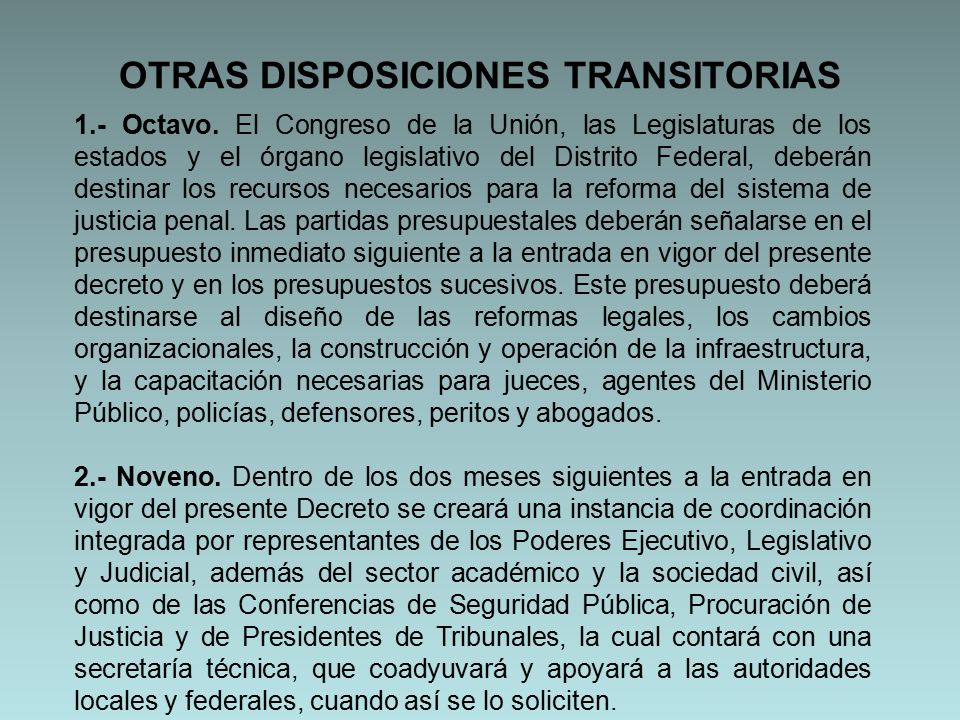 OTRAS DISPOSICIONES TRANSITORIAS

1.- Octavo. El Congreso de la Unión, las Legislaturas de los estados y el órgano legislativo del Distrito Federal, deberán destinar los recursos necesarios para la reforma del sistema de justicia penal. Las partidas presupuestales deberán señalarse en el presupuesto inmediato siguiente a la entrada en vigor del presente decreto y en los presupuestos sucesivos. Este presupuesto deberá destinarse al diseño de las reformas legales, los cambios organizacionales, la construcción y operación de la infraestructura, y la capacitación necesarias para jueces, agentes del Ministerio Público, policías, defensores, peritos y abogados.

2.- Noveno. Dentro de los dos meses siguientes a la entrada en vigor del presente Decreto se creará una instancia de coordinación integrada por representantes de los Poderes Ejecutivo, Legislativo y Judicial, además del sector académico y la sociedad civil, así como de las Conferencias de Seguridad Pública, Procuración de Justicia y de Presidentes de Tribunales, la cual contará con una secretaría técnica, que coadyuvará y apoyará a las autoridades locales y federales, cuando así se lo soliciten.